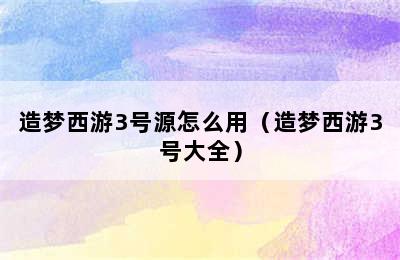 造梦西游3号源怎么用（造梦西游3号大全）